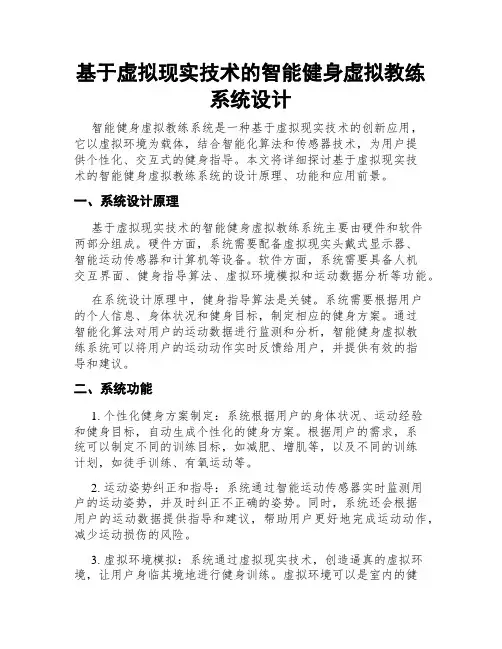 基于虚拟现实技术的智能健身虚拟教练系统设计

智能健身虚拟教练系统是一种基于虚拟现实技术的创新应用，它以虚拟环境为载体，结合智能化算法和传感器技术，为用户提供个性化、交互式的健身指导。本文将详细探讨基于虚拟现实技术的智能健身虚拟教练系统的设计原理、功能和应用前景。

一、系统设计原理

基于虚拟现实技术的智能健身虚拟教练系统主要由硬件和软件两部分组成。硬件方面，系统需要配备虚拟现实头戴式显示器、智能运动传感器和计算机等设备。软件方面，系统需要具备人机交互界面、健身指导算法、虚拟环境模拟和运动数据分析等功能。

在系统设计原理中，健身指导算法是关键。系统需要根据用户的个人信息、身体状况和健身目标，制定相应的健身方案。通过智能化算法对用户的运动数据进行监测和分析，智能健身虚拟教练系统可以将用户的运动动作实时反馈给用户，并提供有效的指导和建议。

二、系统功能

1. 个性化健身方案制定：系统根据用户的身体状况、运动经验和健身目标，自动生成个性化的健身方案。根据用户的需求，系统可以制定不同的训练目标，如减肥、增肌等，以及不同的训练计划，如徒手训练、有氧运动等。

2. 运动姿势纠正和指导：系统通过智能运动传感器实时监测用户的运动姿势，并及时纠正不正确的姿势。同时，系统还会根据用户的运动数据提供指导和建议，帮助用户更好地完成运动动作，减少运动损伤的风险。

3. 虚拟环境模拟：系统通过虚拟现实技术，创造逼真的虚拟环境，让用户身临其境地进行健身训练。虚拟环境可以是室内的健